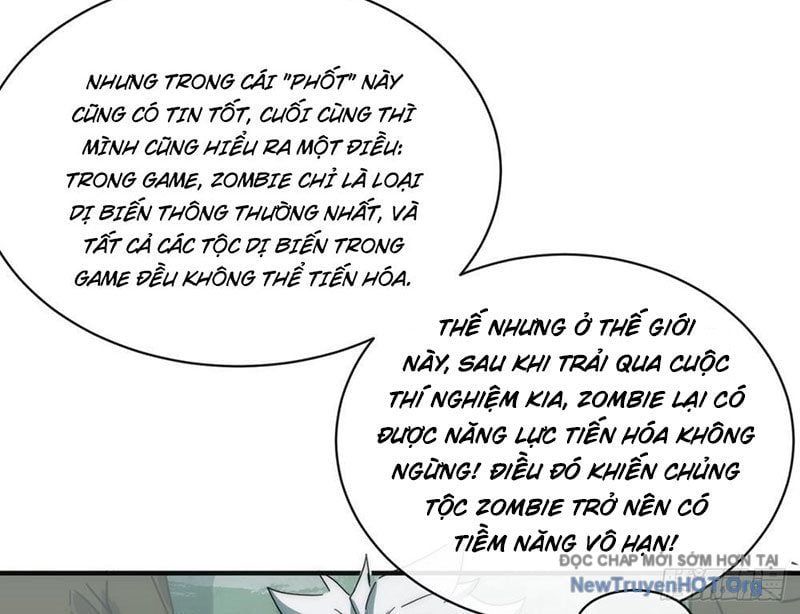 NHƯNG TRONG CÁI "PHỐT" NÀY CŨNG CÓ TIN TỐT, CUỐI CÙNG THÌ MÌNH CŨNG HIỂU RA MỘT ĐIỀU: TRONG GAME, ZOMBIE CHỈ LÀ LOẠI DỊ BIẾN THÔNG THƯỜNG NHẤT, VÀ TẤT CẢ CÁC TỘC DỊ BIẾN TRONG GAME ĐỀU KHÔNG THỂ TIẾN HÓA.

THẾ NHƯNG Ở THẾ GIỚI NÀY, SAU KHI TRẢI QUA CUỘC THÍ NGHIỆM KIA, ZOMBIE LẠI CÓ ĐƯỢC NĂNG LỰC TIẾN HÓA KHÔNG NGỪNG! ĐIỀU ĐÓ KHIẾN CHỦNG TỘC ZOMBIE TRỞ NÊN CÓ TIỀM NĂNG VÔ HẠN!

ĐỌC CHAP MỚI SỚM HƠN TẠI NewTruyenHOT.Org